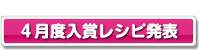 ４月度入賞レシピ発表